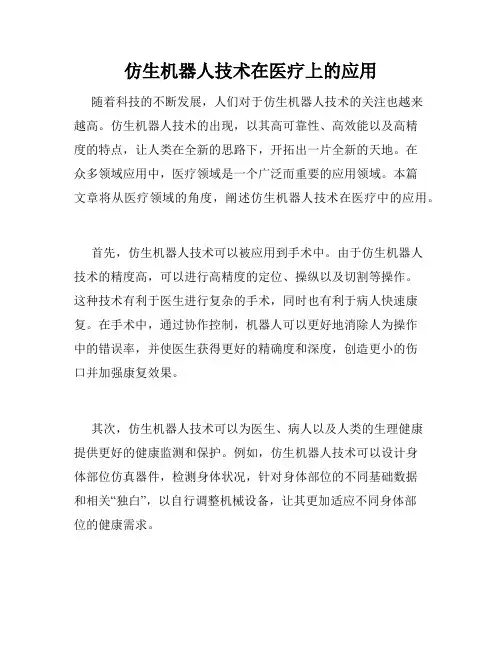 仿生机器人技术在医疗上的应用

随着科技的不断发展，人们对于仿生机器人技术的关注也越来越高。仿生机器人技术的出现，以其高可靠性、高效能以及高精度的特点，让人类在全新的思路下，开拓出一片全新的天地。在众多领域应用中，医疗领域是一个广泛而重要的应用领域。本篇文章将从医疗领域的角度，阐述仿生机器人技术在医疗中的应用。

首先，仿生机器人技术可以被应用到手术中。由于仿生机器人技术的精度高，可以进行高精度的定位、操纵以及切割等操作。这种技术有利于医生进行复杂的手术，同时也有利于病人快速康复。在手术中，通过协作控制，机器人可以更好地消除人为操作中的错误率，并使医生获得更好的精确度和深度，创造更小的伤口并加强康复效果。

其次，仿生机器人技术可以为医生、病人以及人类的生理健康提供更好的健康监测和保护。例如，仿生机器人技术可以设计身体部位仿真器件，检测身体状况，针对身体部位的不同基础数据和相关“独白”，以自行调整机械设备，让其更加适应不同身体部位的健康需求。